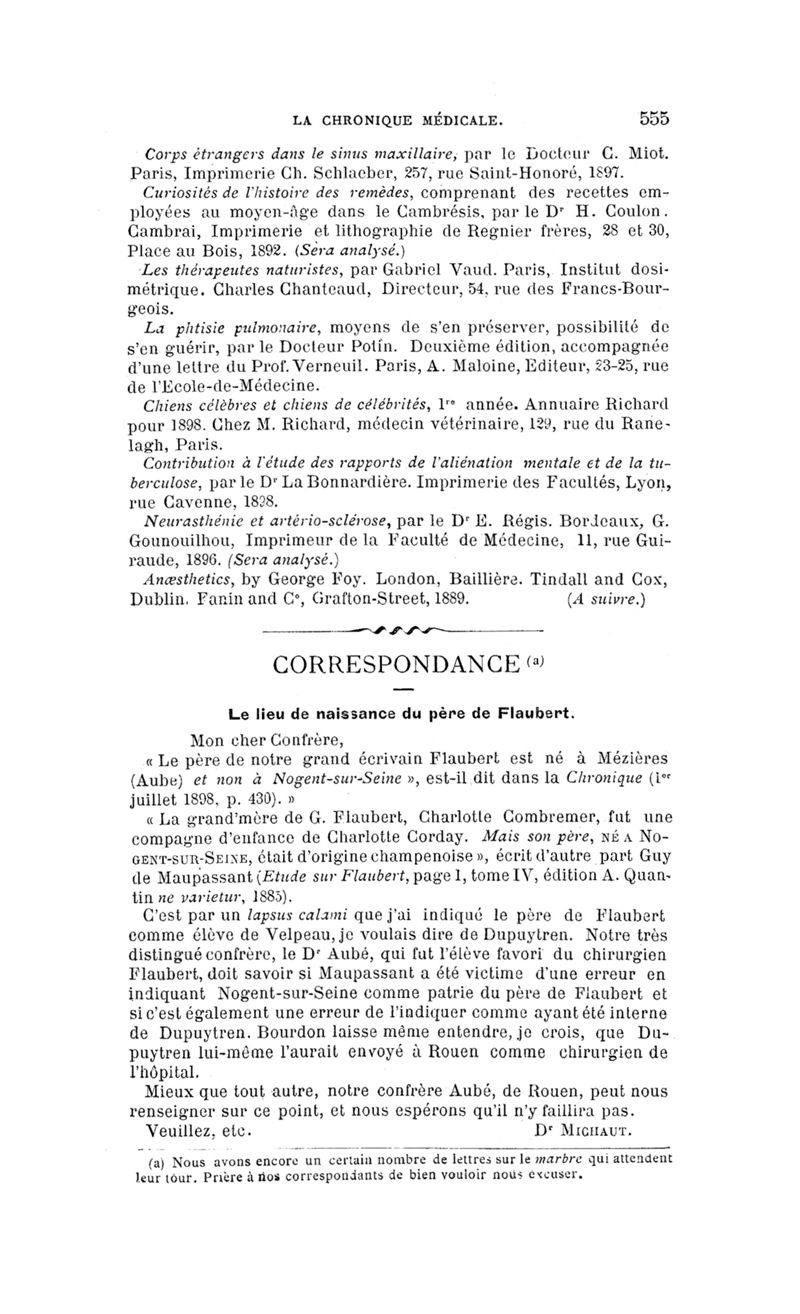 LA CHRONIQUE MÉDICALE. 555

Corps étrangers dans le sinus maxillaire, par le Docteur C. Miot. Paris, Imprimerie Ch. Schlaeber, 257, rue Saint-Honoré, 1897.

Curiosités de l'histoire des remèdes, comprenant des recettes employées au moyen-âge dans le Cambrésis, par le Dr H. Coulon. Cambrai, Imprimerie et lithographie de Regnier frères, 28 et 30, Place au Bois, 1892. (Sera analysé.)

Les thérapeutes naturistes, par Gabriel Vaud. Paris, Institut dosimétrique. Charles Chanteaud, Directeur, 54, rue des Francs-Bourgeois.

La phtisie pulmonaire, moyens de s'en préserver, possibilité de s'en guérir, par le Docteur Potin. Deuxième édition, accompagnée d'une lettre du Prof. Verneuil. Paris, A. Maloine, Editeur, 23-25, rue de l'Ecole-de-Médecine.

Chiens célèbres et chiens de célébrités, 1re année. Annuaire Richard pour 1898. Chez M. Richard, médecin vétérinaire, 129, rue du Ranelagh, Paris.

Contribution à l'étude des rapports de l'aliénation mentale et de la tuberculose, par le Dr La Bonnardière. Imprimerie des Facultés, Lyon, rue Cavenne, 1898.

Neurasthénie et artério-sclérose, par le Dr E. Régis. Bordeaux, G. Gounouilhou, Imprimeur de la Faculté de Médecine, 11, rue Guiraude, 1896. (Sera analysé.)

Anæsthetics, by George Foy. London, Baillière. Tindall and Cox, Dublin. Fanin and Co, Grafton-Street, 1889. (A suivre.)

CORRESPONDANCE (a)

Le lieu de naissance du père de Flaubert.

Mon cher Confrère,

« Le père de notre grand écrivain Flaubert est né à Mézières (Aube) et non à Nogent-sur-Seine », est-il dit dans la Chronique (1er juillet 1898, p. 430). »

« La grand'mère de G. Flaubert, Charlotte Combremer, fut une compagne d'enfance de Charlotte Corday. Mais son père, NÉ A NOGENT-SUR-SEINE, était d'origine champenoise », écrit d'autre part Guy de Maupassant (Etude sur Flaubert, page I, tome IV, édition A. Quantin ne varietur, 1885).

C'est par un lapsus calami que j'ai indiqué le père de Flaubert comme élève de Velpeau, je voulais dire de Dupuytren. Notre très distingué confrère, le Dr Aubé, qui fut l'élève favori du chirurgien Flaubert, doit savoir si Maupassant a été victime d'une erreur en indiquant Nogent-sur-Seine comme patrie du père de Flaubert et si c'est également une erreur de l'indiquer comme ayant été interne de Dupuytren. Bourdon laisse même entendre, je crois, que Dupuytren lui-même l'aurait envoyé à Rouen comme chirurgien de l'hôpital.

Mieux que tout autre, notre confrère Aubé, de Rouen, peut nous renseigner sur ce point, et nous espérons qu'il n'y faillira pas.

Veuillez, etc. Dr MICHAUT.

(a) Nous avons encore un certain nombre de lettres sur le marbre qui attendent leur tour. Prière à nos correspondants de bien vouloir nous excuser.